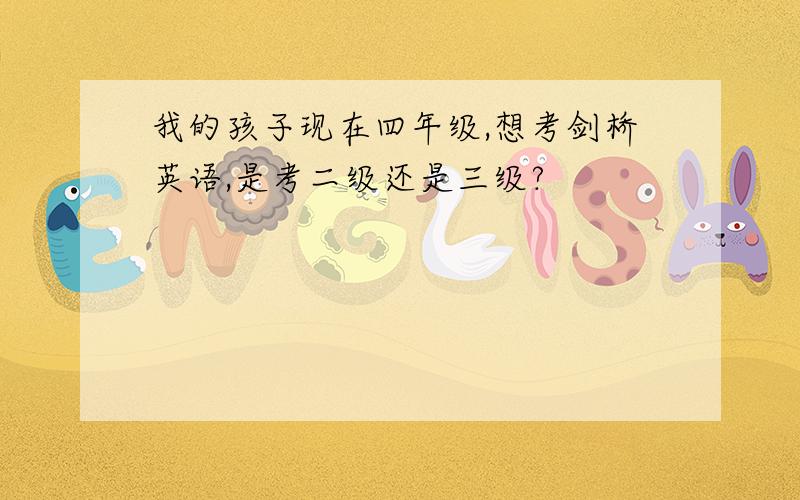 我的孩子现在四年级,想考剑桥英语,是考二级还是三级?

ENGLISH